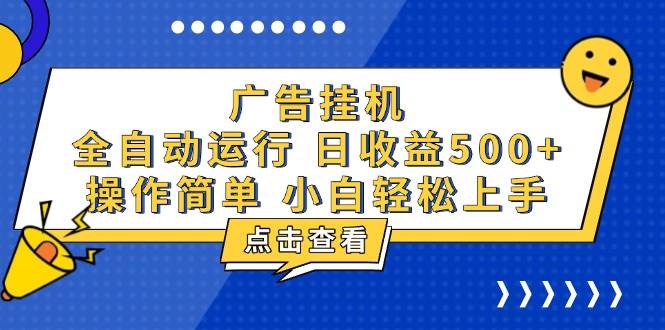 广告挂机
全自动运行 日收益500+
操作简单 小白轻松上手

点击查看